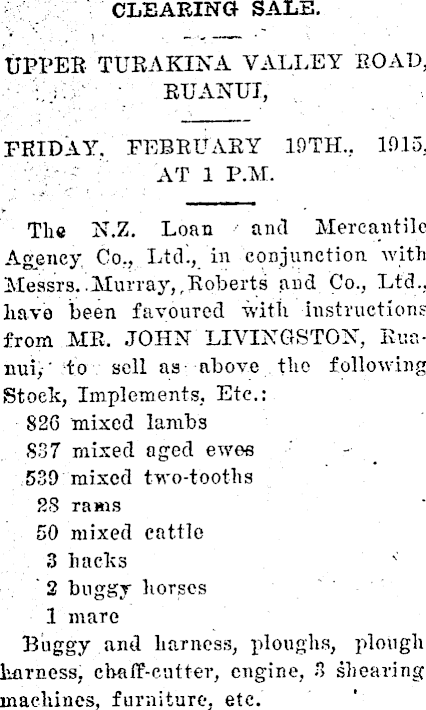 CLEARING SALE.

UPPER TURAKINA VALLEY ROAD, RUANUI,

FRIDAY, FEBRUARY 19TH., 1915, AT 1 P.M.

The N.Z. Loan and Mercantile Agency Co., Ltd., in conjunction with Messrs. Murray, Roberts and Co., Ltd., have been favoured with instructions from MR. JOHN LIVINGSTON, Ruanui, to sell as above the following Stock, Implements, Etc.:

826 mixed lambs
837 mixed aged ewes
539 mixed two-tooths
28 rams
50 mixed cattle
3 hacks
2 buggy horses
1 mare

Buggy and harness, ploughs, plough harness, chaff-cutter, engine, 3 shearing machines, furniture, etc.